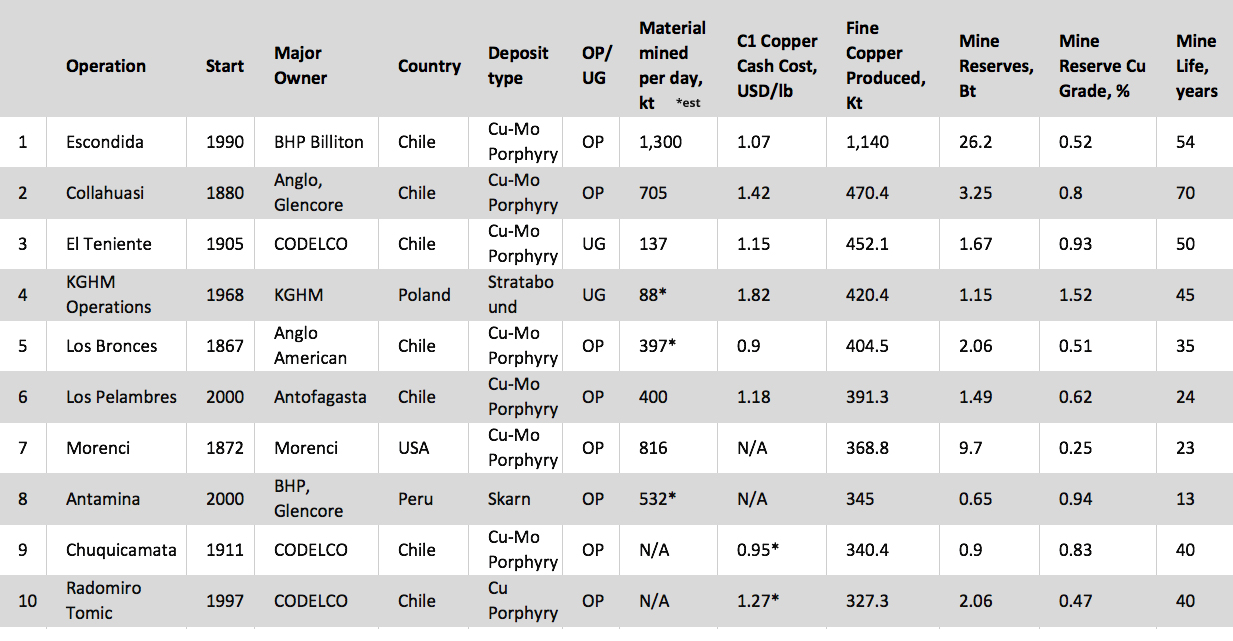 |  | Operation | Start | Major Owner | Country | Deposit type | OP/ UG | Material mined per day, kt *est | C1 Copper Cash Cost, USD/lb | Fine Copper Produced, Kt | Mine Reserves, Bt | Mine Reserve Cu Grade, % | Mine Life, years |
|---|---|---|---|---|---|---|---|---|---|---|---|---|
| 1 | Escondida | 1990 | BHP Billiton | Chile | Cu-Mo Porphyry | OP | 1,300 | 1.07 | 1,140 | 26.2 | 0.52 | 54 |
| 2 | Collahuasi | 1880 | Anglo, Glencore | Chile | Cu-Mo Porphyry | OP | 705 | 1.42 | 470.4 | 3.25 | 0.8 | 70 |
| 3 | El Teniente | 1905 | CODELCO | Chile | Cu-Mo Porphyry | UG | 137 | 1.15 | 452.1 | 1.67 | 0.93 | 50 |
| 4 | KGHM Operations | 1968 | KGHM | Poland | Stratabound | UG | 88* | 1.82 | 420.4 | 1.15 | 1.52 | 45 |
| 5 | Los Bronces | 1867 | Anglo American | Chile | Cu-Mo Porphyry | OP | 397* | 0.9 | 404.5 | 2.06 | 0.51 | 35 |
| 6 | Los Pelambres | 2000 | Antofagasta | Chile | Cu-Mo Porphyry | OP | 400 | 1.18 | 391.3 | 1.49 | 0.62 | 24 |
| 7 | Morenci | 1872 | Morenci | USA | Cu-Mo Porphyry | OP | 816 | N/A | 368.8 | 9.7 | 0.25 | 23 |
| 8 | Antamina | 2000 | BHP, Glencore | Peru | Skarn | OP | 532* | N/A | 345 | 0.65 | 0.94 | 13 |
| 9 | Chuquicamata | 1911 | CODELCO | Chile | Cu-Mo Porphyry | OP | N/A | 0.95* | 340.4 | 0.9 | 0.83 | 40 |
| 10 | Radomiro Tomic | 1997 | CODELCO | Chile | Cu Porphyry | OP | N/A | 1.27* | 327.3 | 2.06 | 0.47 | 40 |